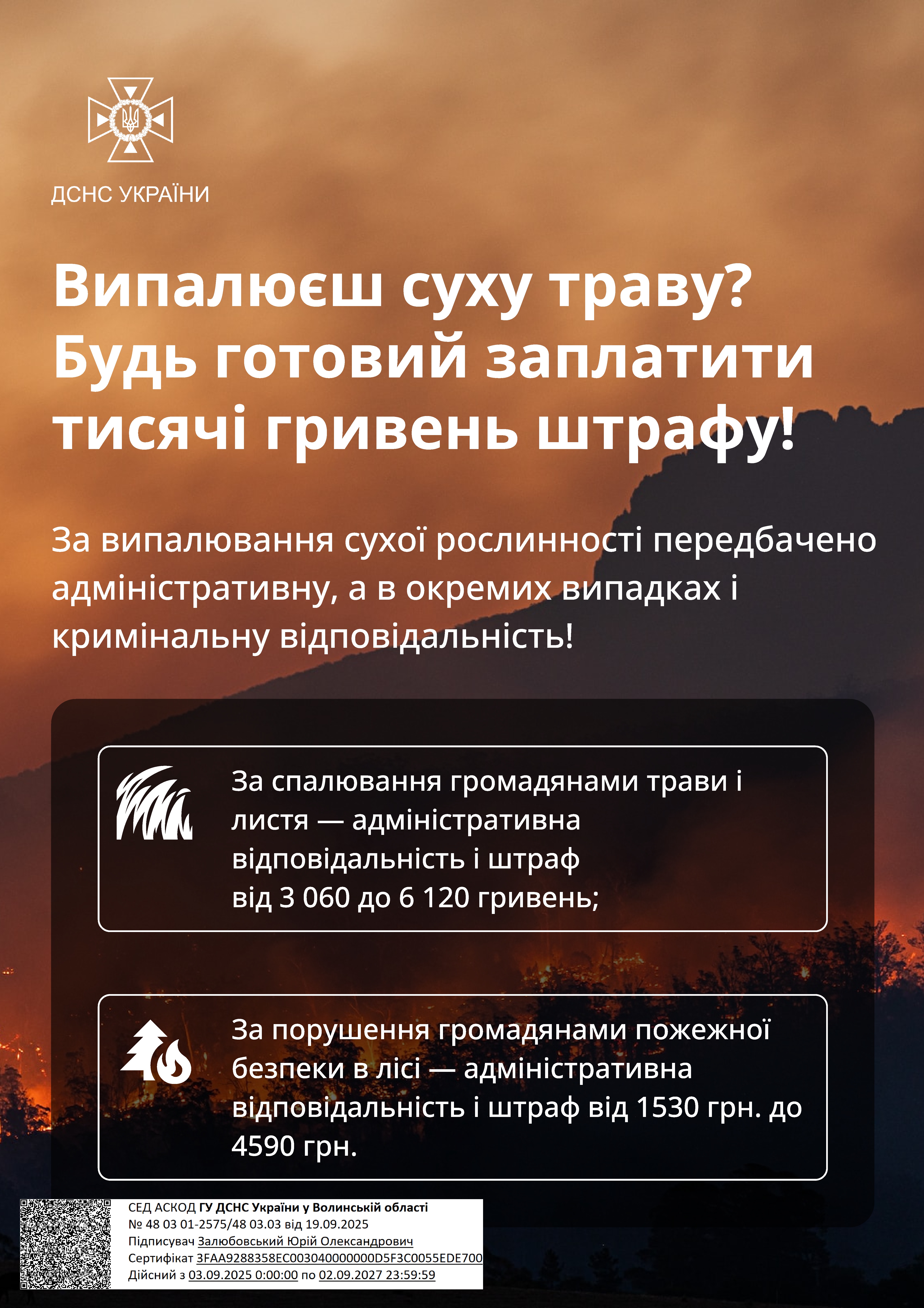 ДСНС УКРАЇНИ

Випалюєш суху траву? Будь готовий заплатити тисячі гривень штрафу!

За випалювання сухої рослинності передбачено адміністративну, а в окремих випадках і кримінальну відповідальність!

За спалювання громадянами трави і листя — адміністративна відповідальність і штраф від 3 060 до 6 120 гривень;

За порушення громадянами пожежної безпеки в лісі — адміністративна відповідальність і штраф від 1530 грн. до 4590 грн.

СЕД АСКОД ГУ ДСНС України у Волинській області
№ 48 03 01-2575/48 03.03 від 19.09.2025
Підписувач Залюбовський Юрій Олександрович
Сертифікат 3FAA9288358EC003040000000D5F3C0055EDE700
Дійсний з 03.09.2025 0:00:00 по 02.09.2027 23:59:59